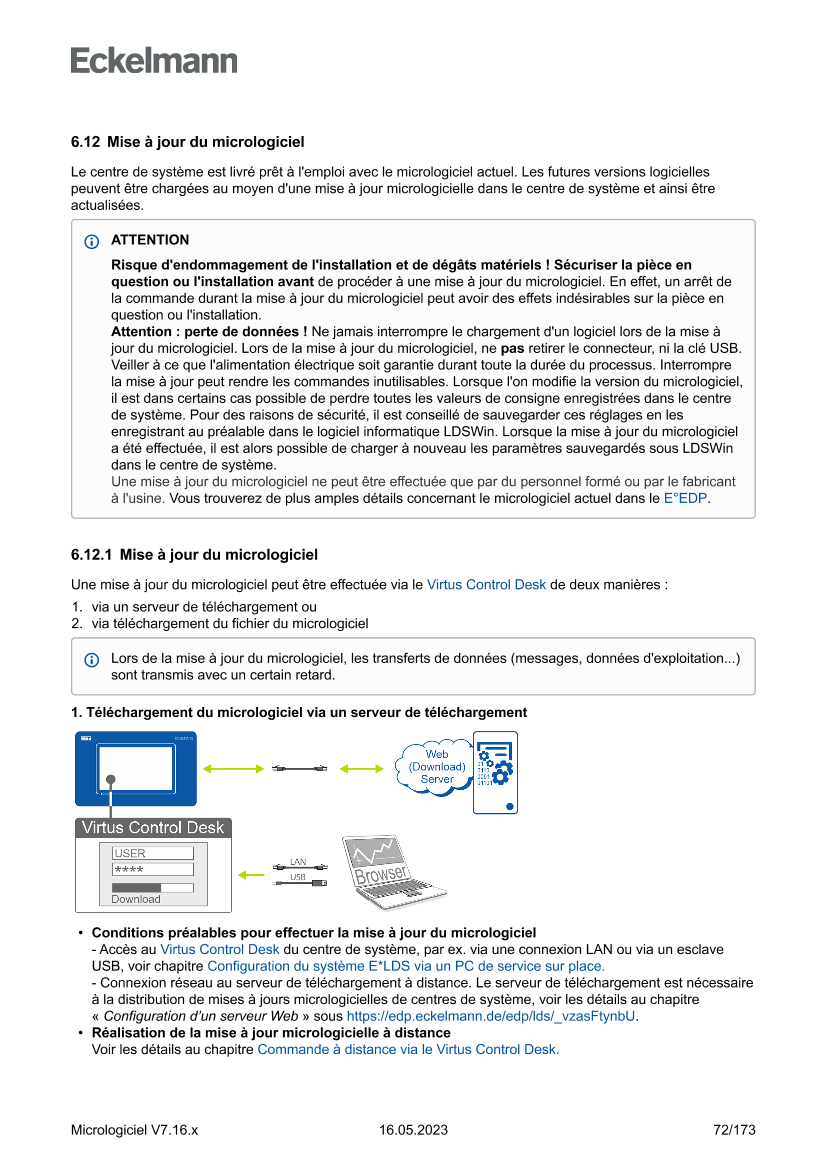 Eckelmann

6.12 Mise à jour du micrologiciel

Le centre de système est livré prêt à l'emploi avec le micrologiciel actuel. Les futures versions logicielles peuvent être chargées au moyen d'une mise à jour micrologicielle dans le centre de système et ainsi être actualisées.

ATTENTION

Risque d'endommagement de l'installation et de dégâts matériels ! Sécuriser la pièce en question ou l'installation avant de procéder à une mise à jour du micrologiciel. En effet, un arrêt de la commande durant la mise à jour du micrologiciel peut avoir des effets indésirables sur la pièce en question ou l'installation.
Attention : perte de données ! Ne jamais interrompre le chargement d'un logiciel lors de la mise à jour du micrologiciel. Lors de la mise à jour du micrologiciel, ne pas retirer le connecteur, ni la clé USB. Veiller à ce que l'alimentation électrique soit garantie durant toute la durée du processus. Interrompre la mise à jour peut rendre les commandes inutilisables. Lorsque l'on modifie la version du micrologiciel, il est dans certains cas possible de perdre toutes les valeurs de consigne enregistrées dans le centre de système. Pour des raisons de sécurité, il est conseillé de sauvegarder ces réglages en les enregistrant au préalable dans le logiciel informatique LDSWin. Lorsque la mise à jour du micrologiciel a été effectuée, il est alors possible de charger à nouveau les paramètres sauvegardés sous LDSWin dans le centre de système.
Une mise à jour du micrologiciel ne peut être effectuée que par du personnel formé ou par le fabricant à l'usine. Vous trouverez de plus amples détails concernant le micrologiciel actuel dans le E°EDP.

6.12.1 Mise à jour du micrologiciel

Une mise à jour du micrologiciel peut être effectuée via le Virtus Control Desk de deux manières :
1. via un serveur de téléchargement ou
2. via téléchargement du fichier du micrologiciel

Lors de la mise à jour du micrologiciel, les transferts de données (messages, données d'exploitation...) sont transmis avec un certain retard.

1. Téléchargement du micrologiciel via un serveur de téléchargement

Web (Download) Server

Virtus Control Desk
USER
****
Download

LAN
USB
Browser

• Conditions préalables pour effectuer la mise à jour du micrologiciel
- Accès au Virtus Control Desk du centre de système, par ex. via une connexion LAN ou via un esclave USB, voir chapitre Configuration du système E*LDS via un PC de service sur place.
- Connexion réseau au serveur de téléchargement à distance. Le serveur de téléchargement est nécessaire à la distribution de mises à jours micrologicielles de centres de système, voir les détails au chapitre « Configuration d'un serveur Web » sous https://edp.eckelmann.de/edp/lds/_vzasFtynbU.
• Réalisation de la mise à jour micrologicielle à distance
Voir les détails au chapitre Commande à distance via le Virtus Control Desk.

Micrologiciel V7.16.x 16.05.2023 72/173